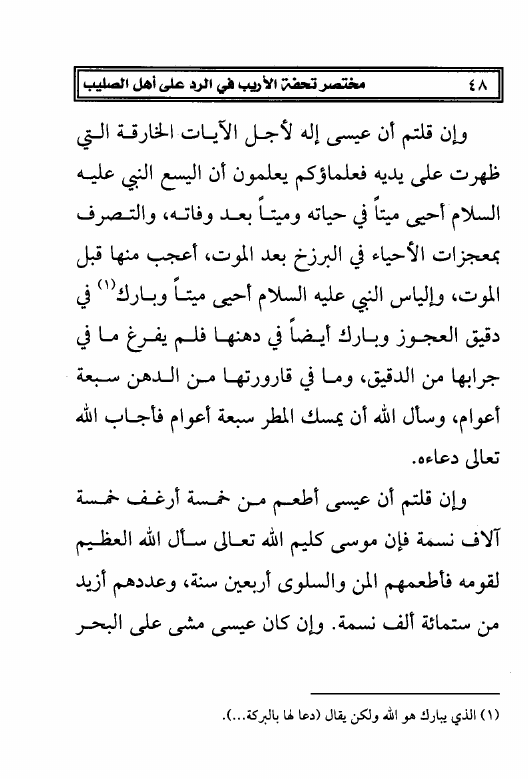 ٤٨ مختصر تحفة الأريب في الرد على أهل الصليب

وإن قلتم أن عيسى إله لأجل الآيات الخارقة التي ظهرت على يديه فعلماؤكم يعلمون أن اليسع النبي عليه السلام أحيى ميتاً في حياته وميتاً بعد وفاته، والتصرف بمعجزات الأحياء في البرزخ بعد الموت، أعجب منها قبل الموت، وإلياس النبي عليه السلام أحيى ميتاً وبارك$^{(١)}$ في دقيق العجوز وبارك أيضاً في دهنها فلم يفرغ ما في جرابها من الدقيق، وما في قارورتها من الدهن سبعة أعوام، وسأل الله أن يمسك المطر سبعة أعوام فأجاب الله تعالى دعاءه.

وإن قلتم أن عيسى أطعم من خمسة أرغف خمسة آلاف نسمة فإن موسى كليم الله تعالى سأل الله العظيم لقومه فأطعمهم المن والسلوى أربعين سنة، وعددهم أزيد من ستمائة ألف نسمة. وإن كان عيسى مشى على البحر

(١) الذي يبارك هو الله ولكن يقال (دعا لها بالبركة...).